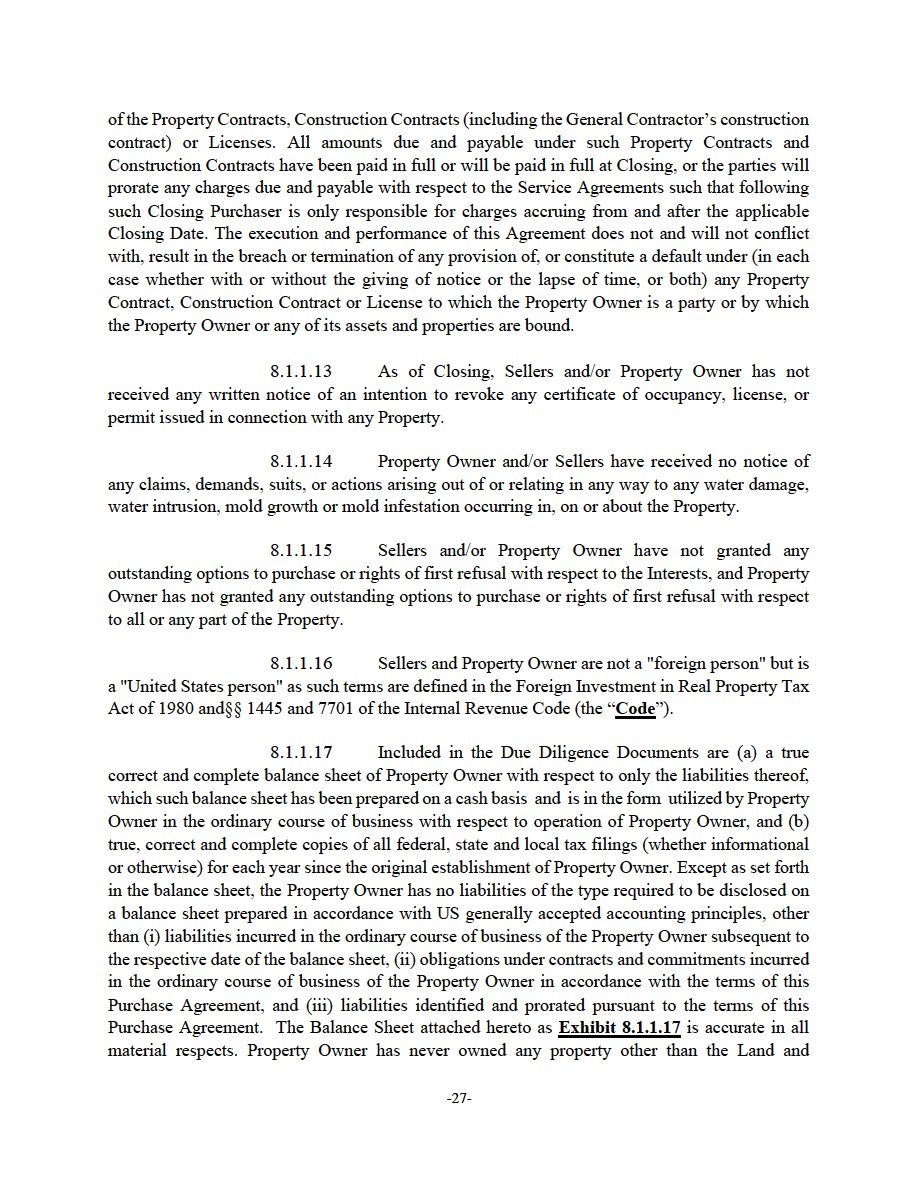 of the Property Contracts, Construction Contracts (including the General Contractor's construction contract) or Licenses. All amounts due and payable under such Property Contracts and Construction Contracts have been paid in full or will be paid in full at Closing, or the parties will prorate any charges due and payable with respect to the Service Agreements such that following such Closing Purchaser is only responsible for charges accruing from and after the applicable Closing Date. The execution and performance of this Agreement does not and will not conflict with, result in the breach or termination of any provision of, or constitute a default under (in each case whether with or without the giving of notice or the lapse of time, or both) any Property Contract, Construction Contract or License to which the Property Owner is a party or by which the Property Owner or any of its assets and properties are bound.

8.1.1.13 As of Closing, Sellers and/or Property Owner has not received any written notice of an intention to revoke any certificate of occupancy, license, or permit issued in connection with any Property.

8.1.1.14 Property Owner and/or Sellers have received no notice of any claims, demands, suits, or actions arising out of or relating in any way to any water damage, water intrusion, mold growth or mold infestation occurring in, on or about the Property.

8.1.1.15 Sellers and/or Property Owner have not granted any outstanding options to purchase or rights of first refusal with respect to the Interests, and Property Owner has not granted any outstanding options to purchase or rights of first refusal with respect to all or any part of the Property.

8.1.1.16 Sellers and Property Owner are not a "foreign person" but is a "United States person" as such terms are defined in the Foreign Investment in Real Property Tax Act of 1980 and§§ 1445 and 7701 of the Internal Revenue Code (the "Code").

8.1.1.17 Included in the Due Diligence Documents are (a) a true correct and complete balance sheet of Property Owner with respect to only the liabilities thereof, which such balance sheet has been prepared on a cash basis and is in the form utilized by Property Owner in the ordinary course of business with respect to operation of Property Owner, and (b) true, correct and complete copies of all federal, state and local tax filings (whether informational or otherwise) for each year since the original establishment of Property Owner. Except as set forth in the balance sheet, the Property Owner has no liabilities of the type required to be disclosed on a balance sheet prepared in accordance with US generally accepted accounting principles, other than (i) liabilities incurred in the ordinary course of business of the Property Owner subsequent to the respective date of the balance sheet, (ii) obligations under contracts and commitments incurred in the ordinary course of business of the Property Owner in accordance with the terms of this Purchase Agreement, and (iii) liabilities identified and prorated pursuant to the terms of this Purchase Agreement. The Balance Sheet attached hereto as Exhibit 8.1.1.17 is accurate in all material respects. Property Owner has never owned any property other than the Land and

-27-